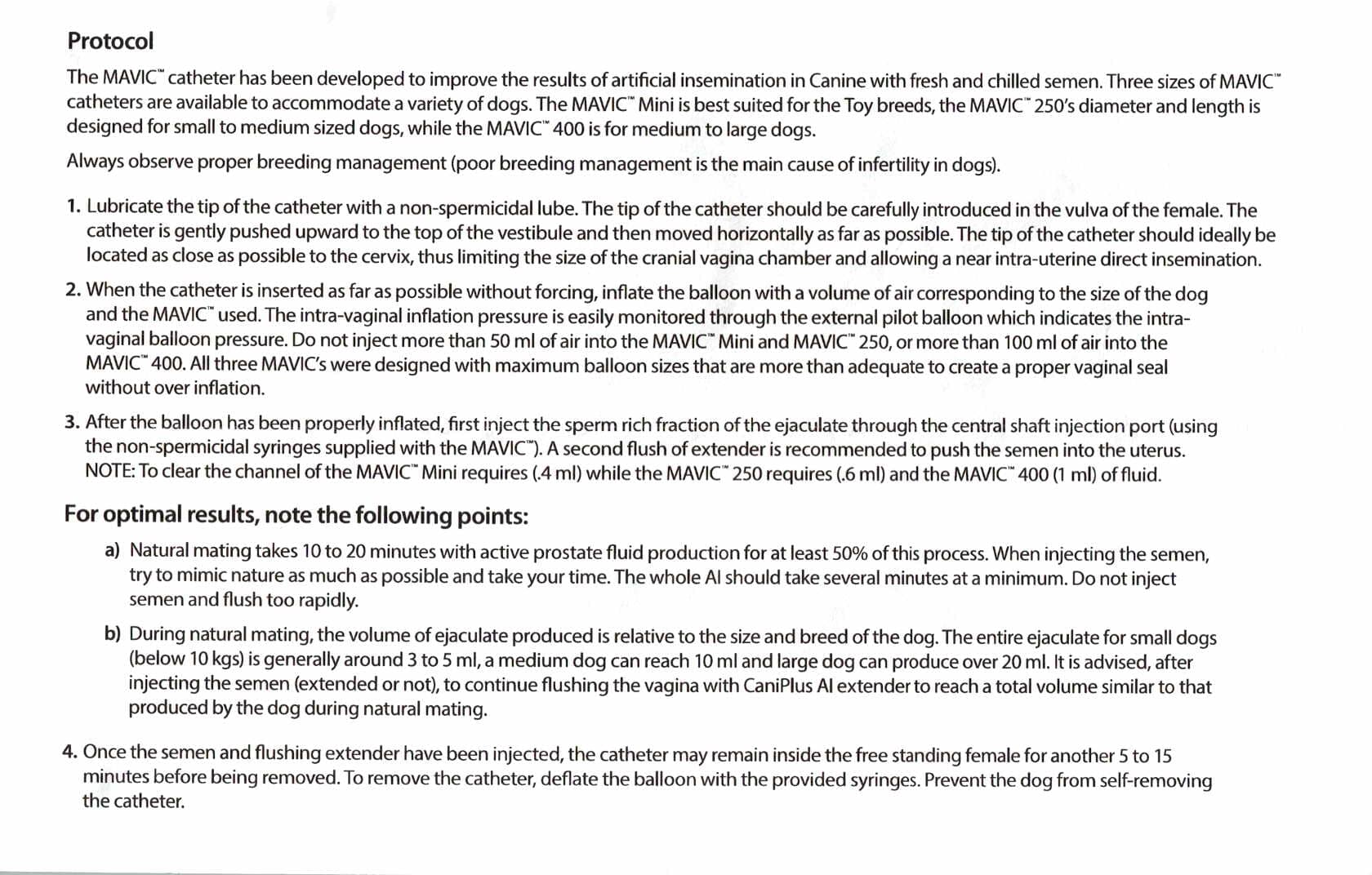 Protocol

The MAVIC™ catheter has been developed to improve the results of artificial insemination in Canine with fresh and chilled semen. Three sizes of MAVIC™ catheters are available to accommodate a variety of dogs. The MAVIC™ Mini is best suited for the Toy breeds, the MAVIC™ 250's diameter and length is designed for small to medium sized dogs, while the MAVIC™ 400 is for medium to large dogs.

Always observe proper breeding management (poor breeding management is the main cause of infertility in dogs).

1. Lubricate the tip of the catheter with a non-spermicidal lube. The tip of the catheter should be carefully introduced in the vulva of the female. The catheter is gently pushed upward to the top of the vestibule and then moved horizontally as far as possible. The tip of the catheter should ideally be located as close as possible to the cervix, thus limiting the size of the cranial vagina chamber and allowing a near intra-uterine direct insemination.

2. When the catheter is inserted as far as possible without forcing, inflate the balloon with a volume of air corresponding to the size of the dog and the MAVIC™ used. The intra-vaginal inflation pressure is easily monitored through the external pilot balloon which indicates the intra-vaginal balloon pressure. Do not inject more than 50 ml of air into the MAVIC™ Mini and MAVIC™ 250, or more than 100 ml of air into the MAVIC™ 400. All three MAVIC's were designed with maximum balloon sizes that are more than adequate to create a proper vaginal seal without over inflation.

3. After the balloon has been properly inflated, first inject the sperm rich fraction of the ejaculate through the central shaft injection port (using the non-spermicidal syringes supplied with the MAVIC™). A second flush of extender is recommended to push the semen into the uterus. NOTE: To clear the channel of the MAVIC™ Mini requires (.4 ml) while the MAVIC™ 250 requires (.6 ml) and the MAVIC™ 400 (1 ml) of fluid.

For optimal results, note the following points:

a) Natural mating takes 10 to 20 minutes with active prostate fluid production for at least 50% of this process. When injecting the semen, try to mimic nature as much as possible and take your time. The whole AI should take several minutes at a minimum. Do not inject semen and flush too rapidly.

b) During natural mating, the volume of ejaculate produced is relative to the size and breed of the dog. The entire ejaculate for small dogs (below 10 kgs) is generally around 3 to 5 ml, a medium dog can reach 10 ml and large dog can produce over 20 ml. It is advised, after injecting the semen (extended or not), to continue flushing the vagina with CaniPlus AI extender to reach a total volume similar to that produced by the dog during natural mating.

4. Once the semen and flushing extender have been injected, the catheter may remain inside the free standing female for another 5 to 15 minutes before being removed. To remove the catheter, deflate the balloon with the provided syringes. Prevent the dog from self-removing the catheter.